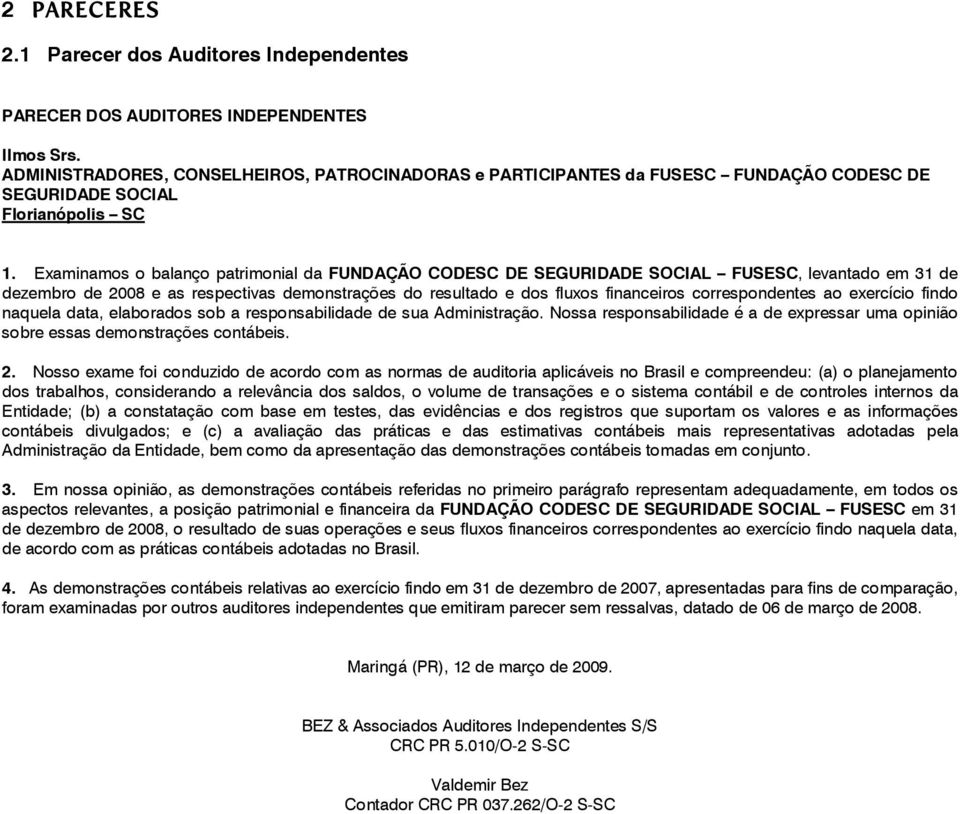 2 PARECERES

2.1 Parecer dos Auditores Independentes

PARECER DOS AUDITORES INDEPENDENTES

Ilmos Srs.
ADMINISTRADORES, CONSELHEIROS, PATROCINADORAS e PARTICIPANTES da FUSESC – FUNDAÇÃO CODESC DE SEGURIDADE SOCIAL
Florianópolis – SC

1. Examinamos o balanço patrimonial da FUNDAÇÃO CODESC DE SEGURIDADE SOCIAL – FUSESC, levantado em 31 de dezembro de 2008 e as respectivas demonstrações do resultado e dos fluxos financeiros correspondentes ao exercício findo naquela data, elaborados sob a responsabilidade de sua Administração. Nossa responsabilidade é a de expressar uma opinião sobre essas demonstrações contábeis.

2. Nosso exame foi conduzido de acordo com as normas de auditoria aplicáveis no Brasil e compreendeu: (a) o planejamento dos trabalhos, considerando a relevância dos saldos, o volume de transações e o sistema contábil e de controles internos da Entidade; (b) a constatação com base em testes, das evidências e dos registros que suportam os valores e as informações contábeis divulgados; e (c) a avaliação das práticas e das estimativas contábeis mais representativas adotadas pela Administração da Entidade, bem como da apresentação das demonstrações contábeis tomadas em conjunto.

3. Em nossa opinião, as demonstrações contábeis referidas no primeiro parágrafo representam adequadamente, em todos os aspectos relevantes, a posição patrimonial e financeira da FUNDAÇÃO CODESC DE SEGURIDADE SOCIAL – FUSESC em 31 de dezembro de 2008, o resultado de suas operações e seus fluxos financeiros correspondentes ao exercício findo naquela data, de acordo com as práticas contábeis adotadas no Brasil.

4. As demonstrações contábeis relativas ao exercício findo em 31 de dezembro de 2007, apresentadas para fins de comparação, foram examinadas por outros auditores independentes que emitiram parecer sem ressalvas, datado de 06 de março de 2008.

Maringá (PR), 12 de março de 2009.

BEZ & Associados Auditores Independentes S/S
CRC PR 5.010/O-2 S-SC

Valdemir Bez
Contador CRC PR 037.262/O-2 S-SC